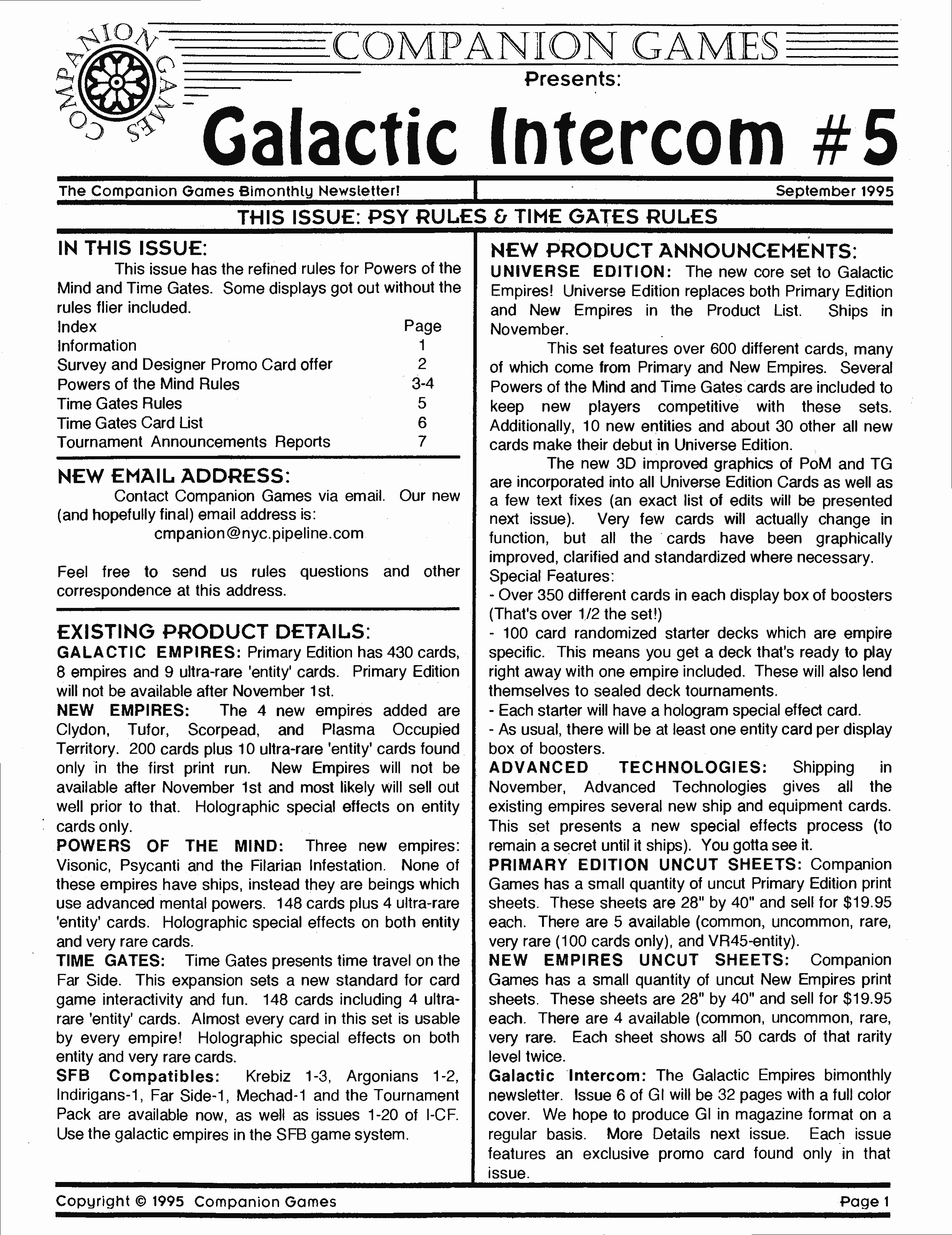 COMPANION GAMES

COMPANION GAMES

Presents:

Galactic Intercom #5

The Companion Games Bimonthly Newsletter! September 1995

THIS ISSUE: PSY RULES & TIME GATES RULES

IN THIS ISSUE:

This issue has the refined rules for Powers of the Mind and Time Gates. Some displays got out without the rules flier included.

| Index | Page |
|---|---|
| Information | 1 |
| Survey and Designer Promo Card offer | 2 |
| Powers of the Mind Rules | 3-4 |
| Time Gates Rules | 5 |
| Time Gates Card List | 6 |
| Tournament Announcements Reports | 7 |

NEW EMAIL ADDRESS:

Contact Companion Games via email. Our new (and hopefully final) email address is:
cmpanion@nyc.pipeline.com

Feel free to send us rules questions and other correspondence at this address.

EXISTING PRODUCT DETAILS:

GALACTIC EMPIRES: Primary Edition has 430 cards, 8 empires and 9 ultra-rare 'entity' cards. Primary Edition will not be available after November 1st.

NEW EMPIRES: The 4 new empires added are Clydon, Tufor, Scorpead, and Plasma Occupied Territory. 200 cards plus 10 ultra-rare 'entity' cards found only in the first print run. New Empires will not be available after November 1st and most likely will sell out well prior to that. Holographic special effects on entity cards only.

POWERS OF THE MIND: Three new empires: Visonic, Psycanti and the Filarian Infestation. None of these empires have ships, instead they are beings which use advanced mental powers. 148 cards plus 4 ultra-rare 'entity' cards. Holographic special effects on both entity and very rare cards.

TIME GATES: Time Gates presents time travel on the Far Side. This expansion sets a new standard for card game interactivity and fun. 148 cards including 4 ultra-rare 'entity' cards. Almost every card in this set is usable by every empire! Holographic special effects on both entity and very rare cards.

SFB Compatibles: Krebiz 1-3, Argonians 1-2, Indirigans-1, Far Side-1, Mechad-1 and the Tournament Pack are available now, as well as issues 1-20 of I-CF. Use the galactic empires in the SFB game system.

NEW PRODUCT ANNOUNCEMENTS:

UNIVERSE EDITION: The new core set to Galactic Empires! Universe Edition replaces both Primary Edition and New Empires in the Product List. Ships in November.

This set features over 600 different cards, many of which come from Primary and New Empires. Several Powers of the Mind and Time Gates cards are included to keep new players competitive with these sets. Additionally, 10 new entities and about 30 other all new cards make their debut in Universe Edition.

The new 3D improved graphics of PoM and TG are incorporated into all Universe Edition Cards as well as a few text fixes (an exact list of edits will be presented next issue). Very few cards will actually change in function, but all the cards have been graphically improved, clarified and standardized where necessary.
Special Features:
- Over 350 different cards in each display box of boosters (That's over 1/2 the set!)
- 100 card randomized starter decks which are empire specific. This means you get a deck that's ready to play right away with one empire included. These will also lend themselves to sealed deck tournaments.
- Each starter will have a hologram special effect card.
- As usual, there will be at least one entity card per display box of boosters.

ADVANCED TECHNOLOGIES: Shipping in November, Advanced Technologies gives all the existing empires several new ship and equipment cards. This set presents a new special effects process (to remain a secret until it ships). You gotta see it.

PRIMARY EDITION UNCUT SHEETS: Companion Games has a small quantity of uncut Primary Edition print sheets. These sheets are 28" by 40" and sell for $19.95 each. There are 5 available (common, uncommon, rare, very rare (100 cards only), and VR45-entity).

NEW EMPIRES UNCUT SHEETS: Companion Games has a small quantity of uncut New Empires print sheets. These sheets are 28" by 40" and sell for $19.95 each. There are 4 available (common, uncommon, rare, very rare. Each sheet shows all 50 cards of that rarity level twice.

Galactic Intercom: The Galactic Empires bimonthly newsletter. Issue 6 of GI will be 32 pages with a full color cover. We hope to produce GI in magazine format on a regular basis. More Details next issue. Each issue features an exclusive promo card found only in that issue.

Copyright © 1995 Companion Games Page 1